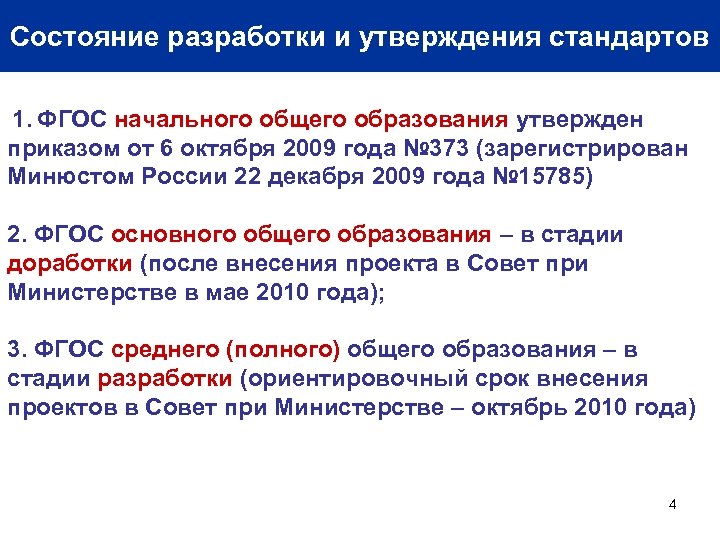 Состояние разработки и утверждения стандартов

1. ФГОС начального общего образования утвержден приказом от 6 октября 2009 года №373 (зарегистрирован Минюстом России 22 декабря 2009 года №15785)

2. ФГОС основного общего образования – в стадии доработки (после внесения проекта в Совет при Министерстве в мае 2010 года);

3. ФГОС среднего (полного) общего образования – в стадии разработки (ориентировочный срок внесения проектов в Совет при Министерстве – октябрь 2010 года)

4